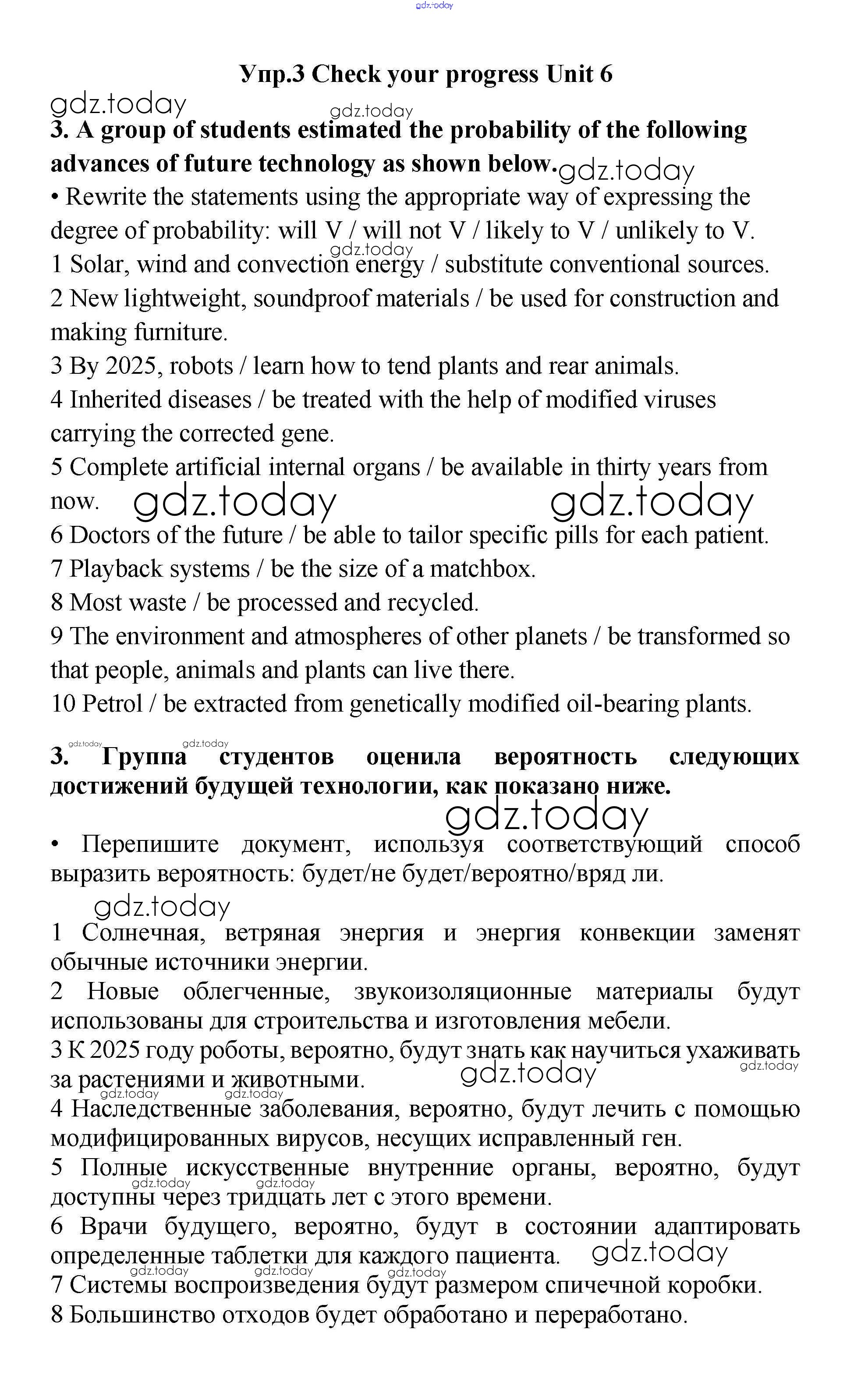 gdz.today

Упр.3 Check your progress Unit 6

gdz.today gdz.today

3. A group of students estimated the probability of the following advances of future technology as shown below. gdz.today

• Rewrite the statements using the appropriate way of expressing the degree of probability: will V / will not V / likely to V / unlikely to V.

gdz.today

1 Solar, wind and convection energy / substitute conventional sources.
2 New lightweight, soundproof materials / be used for construction and making furniture.
3 By 2025, robots / learn how to tend plants and rear animals.
4 Inherited diseases / be treated with the help of modified viruses carrying the corrected gene.
5 Complete artificial internal organs / be available in thirty years from now. gdz.today gdz.today
6 Doctors of the future / be able to tailor specific pills for each patient.
7 Playback systems / be the size of a matchbox.
8 Most waste / be processed and recycled.
9 The environment and atmospheres of other planets / be transformed so that people, animals and plants can live there.
10 Petrol / be extracted from genetically modified oil-bearing plants.

gdz.today gdz.today

3. Группа студентов оценила вероятность следующих достижений будущей технологии, как показано ниже.

gdz.today

• Перепишите документ, используя соответствующий способ выразить вероятность: будет/не будет/вероятно/вряд ли.

gdz.today

1 Солнечная, ветряная энергия и энергия конвекции заменят обычные источники энергии.
2 Новые облегченные, звукоизоляционные материалы будут использованы для строительства и изготовления мебели.
3 К 2025 году роботы, вероятно, будут знать как научиться ухаживать за растениями и животными. gdz.today gdz.today
gdz.today gdz.today
4 Наследственные заболевания, вероятно, будут лечить с помощью модифицированных вирусов, несущих исправленный ген.
5 Полные искусственные внутренние органы, вероятно, будут доступны через тридцать лет с этого времени.
gdz.today gdz.today
6 Врачи будущего, вероятно, будут в состоянии адаптировать определенные таблетки для каждого пациента. gdz.today
gdz.today gdz.today gdz.today
7 Системы воспроизведения будут размером спичечной коробки.
8 Большинство отходов будет обработано и переработано.